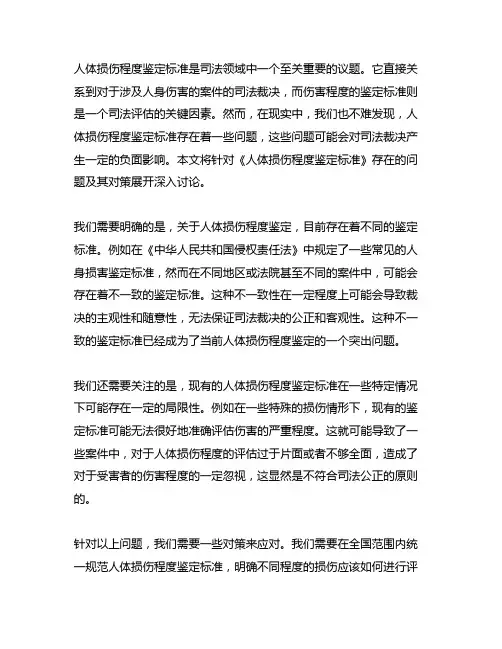 人体损伤程度鉴定标准是司法领域中一个至关重要的议题。它直接关系到对于涉及人身伤害的案件的司法裁决，而伤害程度的鉴定标准则是一个司法评估的关键因素。然而，在现实中，我们也不难发现，人体损伤程度鉴定标准存在着一些问题，这些问题可能会对司法裁决产生一定的负面影响。本文将针对《人体损伤程度鉴定标准》存在的问题及其对策展开深入讨论。

我们需要明确的是，关于人体损伤程度鉴定，目前存在着不同的鉴定标准。例如在《中华人民共和国侵权责任法》中规定了一些常见的人身损害鉴定标准，然而在不同地区或法院甚至不同的案件中，可能会存在着不一致的鉴定标准。这种不一致性在一定程度上可能会导致裁决的主观性和随意性，无法保证司法裁决的公正和客观性。这种不一致的鉴定标准已经成为了当前人体损伤程度鉴定的一个突出问题。

我们还需要关注的是，现有的人体损伤程度鉴定标准在一些特定情况下可能存在一定的局限性。例如在一些特殊的损伤情形下，现有的鉴定标准可能无法很好地准确评估伤害的严重程度。这就可能导致了一些案件中，对于人体损伤程度的评估过于片面或者不够全面，造成了对于受害者的伤害程度的一定忽视，这显然是不符合司法公正的原则的。

针对以上问题，我们需要一些对策来应对。我们需要在全国范围内统一规范人体损伤程度鉴定标准，明确不同程度的损伤应该如何进行评